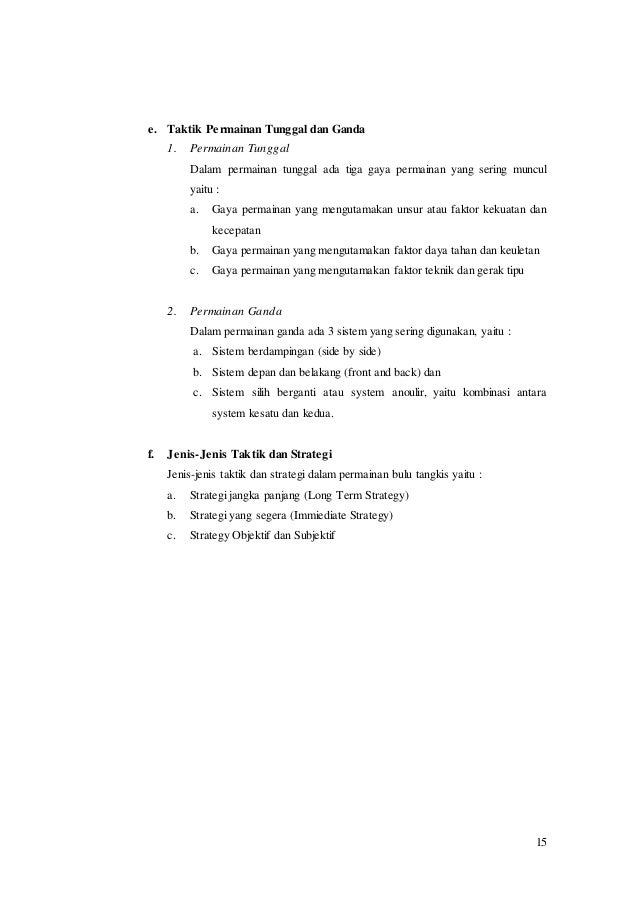 e. Taktik Permainan Tunggal dan Ganda

1. Permainan Tunggal

Dalam permainan tunggal ada tiga gaya permainan yang sering muncul yaitu :

a. Gaya permainan yang mengutamakan unsur atau faktor kekuatan dan kecepatan

b. Gaya permainan yang mengutamakan faktor daya tahan dan keuletan

c. Gaya permainan yang mengutamakan faktor teknik dan gerak tipu

2. Permainan Ganda

Dalam permainan ganda ada 3 sistem yang sering digunakan, yaitu :

a. Sistem berdampingan (side by side)

b. Sistem depan dan belakang (front and back) dan

c. Sistem silih berganti atau system anoulir, yaitu kombinasi antara system kesatu dan kedua.

f. Jenis-Jenis Taktik dan Strategi

Jenis-jenis taktik dan strategi dalam permainan bulu tangkis yaitu :

a. Strategi jangka panjang (Long Term Strategy)

b. Strategi yang segera (Immiediate Strategy)

c. Strategy Objektif dan Subjektif

15